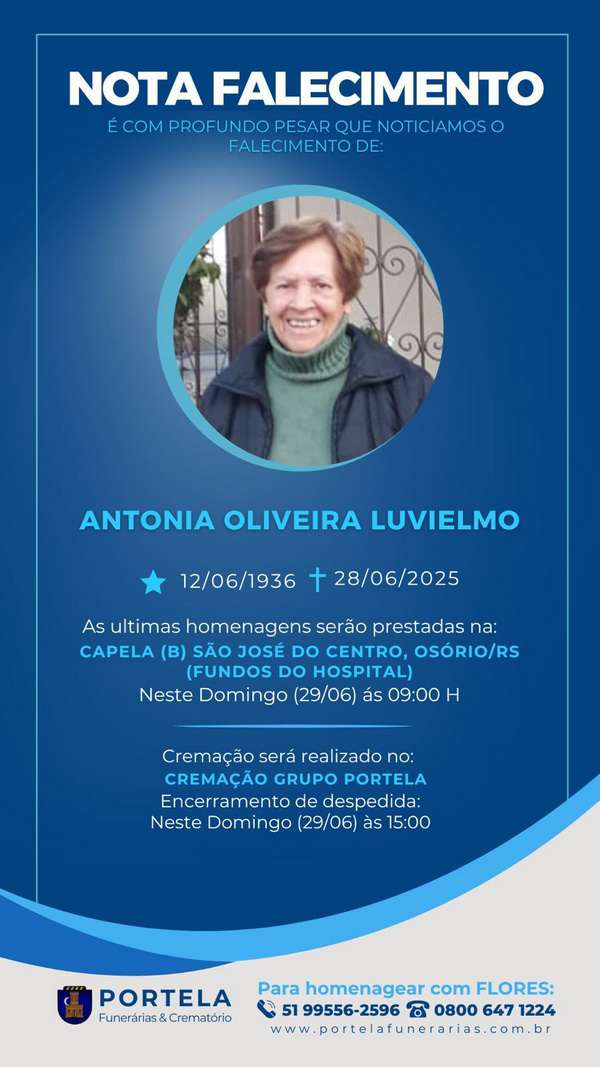 NOTA FALECIMENTO
É COM PROFUNDO PESAR QUE NOTICIAMOS O FALECIMENTO DE:

ANTONIA OLIVEIRA LUVIELMO

12/06/1936 28/06/2025

As ultimas homenagens serão prestadas na:
CAPELA (B) SÃO JOSÉ DO CENTRO, OSÓRIO/RS (FUNDOS DO HOSPITAL)
Neste Domingo (29/06) ás 09:00 H

Cremação será realizado no:
CREMAÇÃO GRUPO PORTELA
Encerramento de despedida:
Neste Domingo (29/06) às 15:00

PORTELA
Funerárias & Crematório

Para homenagear com FLORES:
51 99556-2596 0800 647 1224
www.portelafunerarias.com.br